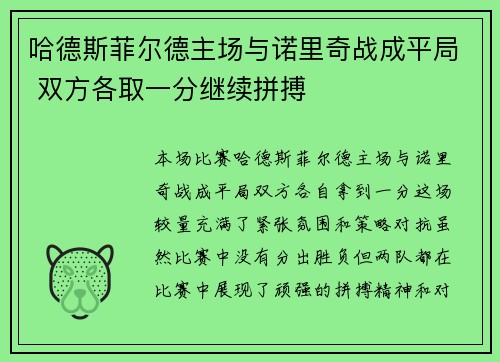 哈德斯菲尔德主场与诺里奇战成平局 双方各取一分继续拼搏

本场比赛哈德斯菲尔德主场与诺里奇战成平局双方各自拿到一分这场较量充满了紧张氛围和策略对抗虽然比赛中没有分出胜负但两队都在比赛中展现了顽强的拼搏精神和对